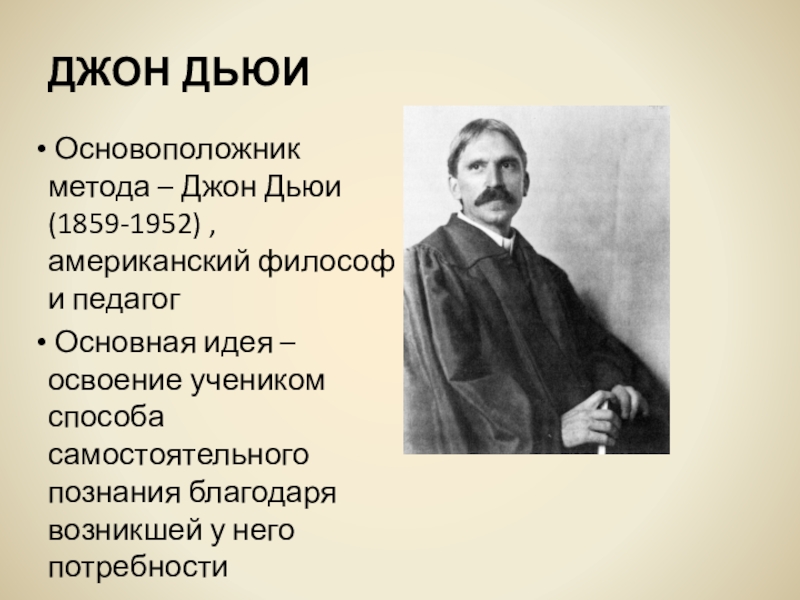 ДЖОН ДЬЮИ

• Основоположник метода – Джон Дьюи (1859-1952) , американский философ и педагог

• Основная идея – освоение учеником способа самостоятельного познания благодаря возникшей у него потребности